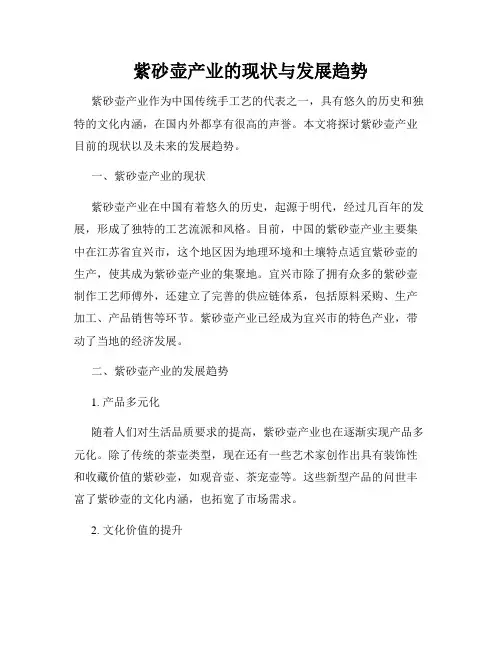 紫砂壶产业的现状与发展趋势

紫砂壶产业作为中国传统手工艺的代表之一，具有悠久的历史和独特的文化内涵，在国内外都享有很高的声誉。本文将探讨紫砂壶产业目前的现状以及未来的发展趋势。

一、紫砂壶产业的现状

紫砂壶产业在中国有着悠久的历史，起源于明代，经过几百年的发展，形成了独特的工艺流派和风格。目前，中国的紫砂壶产业主要集中在江苏省宜兴市，这个地区因为地理环境和土壤特点适宜紫砂壶的生产，使其成为紫砂壶产业的集聚地。宜兴市除了拥有众多的紫砂壶制作工艺师傅外，还建立了完善的供应链体系，包括原料采购、生产加工、产品销售等环节。紫砂壶产业已经成为宜兴市的特色产业，带动了当地的经济发展。

二、紫砂壶产业的发展趋势

1. 产品多元化

随着人们对生活品质要求的提高，紫砂壶产业也在逐渐实现产品多元化。除了传统的茶壶类型，现在还有一些艺术家创作出具有装饰性和收藏价值的紫砂壶，如观音壶、茶宠壶等。这些新型产品的问世丰富了紫砂壶的文化内涵，也拓宽了市场需求。

2. 文化价值的提升